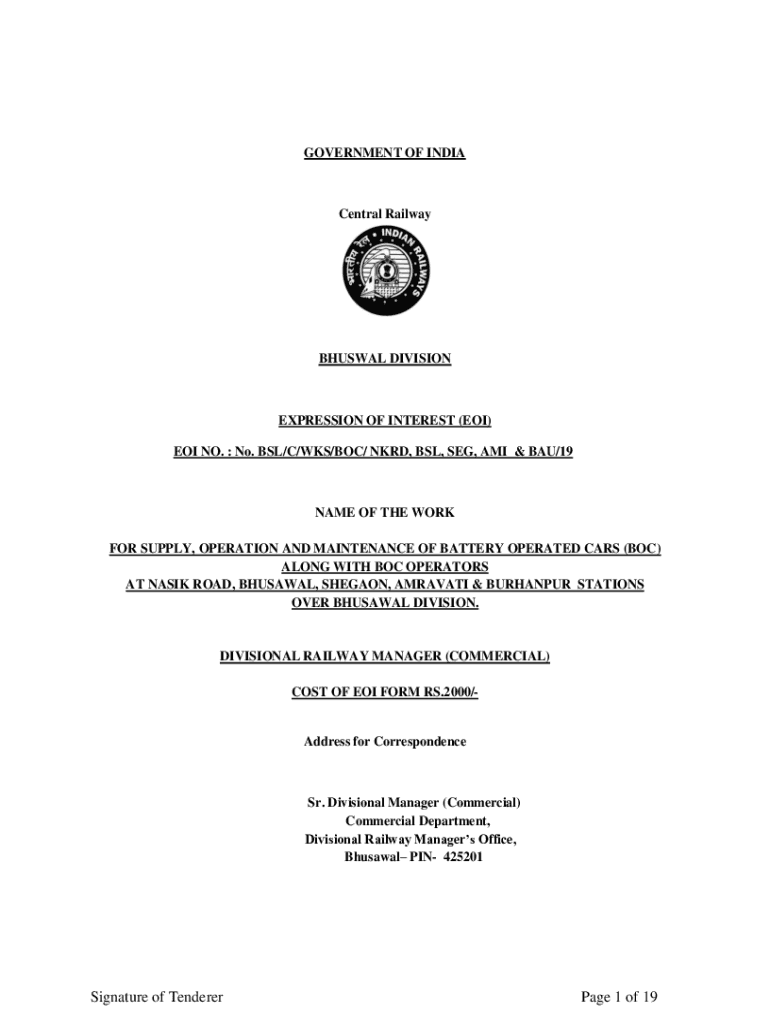 GOVERNMENT OF INDIA

Central Railway

भारतीय रेल INDIAN RAILWAYS

BHUSWAL DIVISION

EXPRESSION OF INTEREST (EOI)

EOI NO. : No. BSL/C/WKS/BOC/ NKRD, BSL, SEG, AMI & BAU/19

NAME OF THE WORK

FOR SUPPLY, OPERATION AND MAINTENANCE OF BATTERY OPERATED CARS (BOC) ALONG WITH BOC OPERATORS AT NASIK ROAD, BHUSAWAL, SHEGAON, AMRAVATI & BURHANPUR STATIONS OVER BHUSAWAL DIVISION.

DIVISIONAL RAILWAY MANAGER (COMMERCIAL)

COST OF EOI FORM RS.2000/-

Address for Correspondence

Sr. Divisional Manager (Commercial)
Commercial Department,
Divisional Railway Manager's Office,
Bhusawal– PIN- 425201

Signature of Tenderer

Page 1 of 19